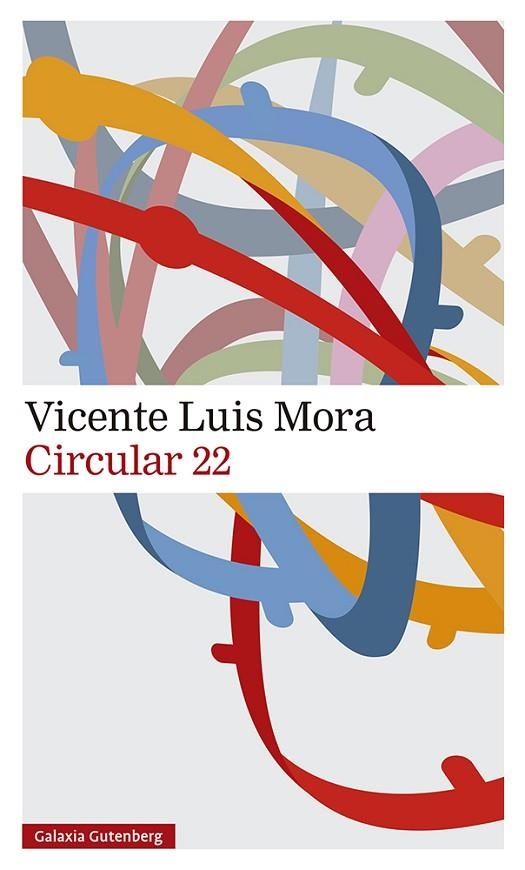 Vicente Luis Mora
Circular 22

Galaxia Gutenberg